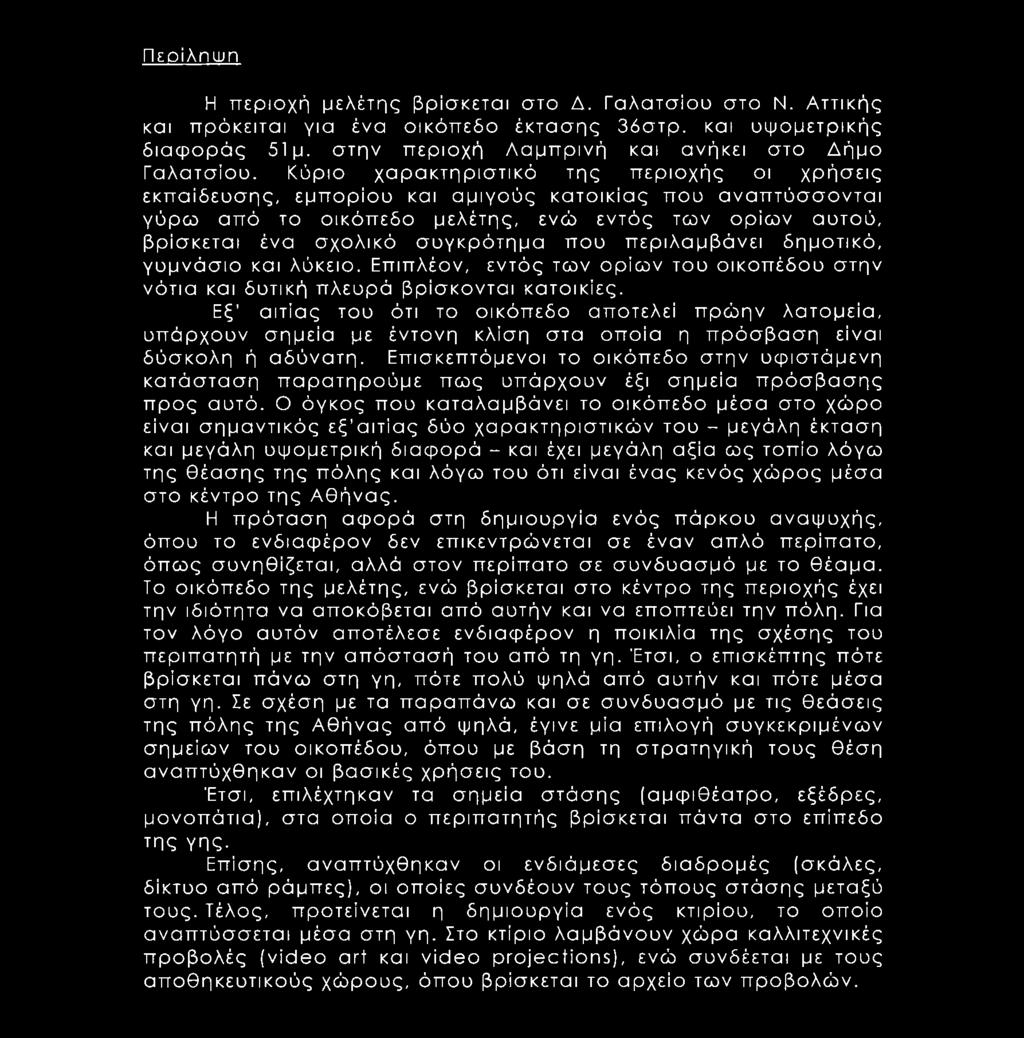 Περίληψη

Η περιοχή μελέτης βρίσκεται στο Δ. Γαλατσίου στο Ν. Αττικής και πρόκειται για ένα οικόπεδο έκτασης 36στρ. και υψομετρικής διαφοράς 51μ. στην περιοχή Λαμπρινή και ανήκει στο Δήμο Γαλατσίου. Κύριο χαρακτηριστικό της περιοχής οι χρήσεις εκπαίδευσης, εμπορίου και αμιγούς κατοικίας που αναπτύσσονται γύρω από το οικόπεδο μελέτης, ενώ εντός των ορίων αυτού, βρίσκεται ένα σχολικό συγκρότημα που περιλαμβάνει δημοτικό, γυμνάσιο και λύκειο. Επιπλέον, εντός των ορίων του οικοπέδου στην νότια και δυτική πλευρά βρίσκονται κατοικίες.

Εξ' αιτίας του ότι το οικόπεδο αποτελεί πρώην λατομεία, υπάρχουν σημεία με έντονη κλίση στα οποία η πρόσβαση είναι δύσκολη ή αδύνατη. Επισκεπτόμενοι το οικόπεδο στην υφιστάμενη κατάσταση παρατηρούμε πως υπάρχουν έξι σημεία πρόσβασης προς αυτό. Ο όγκος που καταλαμβάνει το οικόπεδο μέσα στο χώρο είναι σημαντικός εξ'αιτίας δύο χαρακτηριστικών του – μεγάλη έκταση και μεγάλη υψομετρική διαφορά – και έχει μεγάλη αξία ως τοπίο λόγω της θέασης της πόλης και λόγω του ότι είναι ένας κενός χώρος μέσα στο κέντρο της Αθήνας.

Η πρόταση αφορά στη δημιουργία ενός πάρκου αναψυχής, όπου το ενδιαφέρον δεν επικεντρώνεται σε έναν απλό περίπατο, όπως συνηθίζεται, αλλά στον περίπατο σε συνδυασμό με το θέαμα. Το οικόπεδο της μελέτης, ενώ βρίσκεται στο κέντρο της περιοχής έχει την ιδιότητα να αποκόβεται από αυτήν και να εποπτεύει την πόλη. Για τον λόγο αυτόν αποτέλεσε ενδιαφέρον η ποικιλία της σχέσης του περιπατητή με την απόστασή του από τη γη. Έτσι, ο επισκέπτης πότε βρίσκεται πάνω στη γη, πότε πολύ ψηλά από αυτήν και πότε μέσα στη γη. Σε σχέση με τα παραπάνω και σε συνδυασμό με τις θεάσεις της πόλης της Αθήνας από ψηλά, έγινε μία επιλογή συγκεκριμένων σημείων του οικοπέδου, όπου με βάση τη στρατηγική τους θέση αναπτύχθηκαν οι βασικές χρήσεις του.

Έτσι, επιλέχτηκαν τα σημεία στάσης (αμφιθέατρο, εξέδρες, μονοπάτια), στα οποία ο περιπατητής βρίσκεται πάντα στο επίπεδο της γης.

Επίσης, αναπτύχθηκαν οι ενδιάμεσες διαδρομές (σκάλες, δίκτυο από ράμπες), οι οποίες συνδέουν τους τόπους στάσης μεταξύ τους. Τέλος, προτείνεται η δημιουργία ενός κτιρίου, το οποίο αναπτύσσεται μέσα στη γη. Στο κτίριο λαμβάνουν χώρα καλλιτεχνικές προβολές (video art και video projections), ενώ συνδέεται με τους αποθηκευτικούς χώρους, όπου βρίσκεται το αρχείο των προβολών.